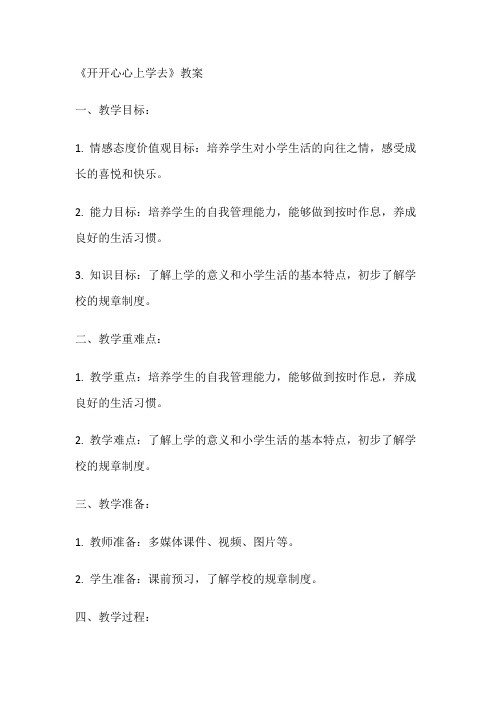 《开开心心上学去》教案

一、教学目标：

1. 情感态度价值观目标：培养学生对小学生活的向往之情，感受成长的喜悦和快乐。

2. 能力目标：培养学生的自我管理能力，能够做到按时作息，养成良好的生活习惯。

3. 知识目标：了解上学的意义和小学生活的基本特点，初步了解学校的规章制度。

二、教学重难点：

1. 教学重点：培养学生的自我管理能力，能够做到按时作息，养成良好的生活习惯。

2. 教学难点：了解上学的意义和小学生活的基本特点，初步了解学校的规章制度。

三、教学准备：

1. 教师准备：多媒体课件、视频、图片等。

2. 学生准备：课前预习，了解学校的规章制度。

四、教学过程：